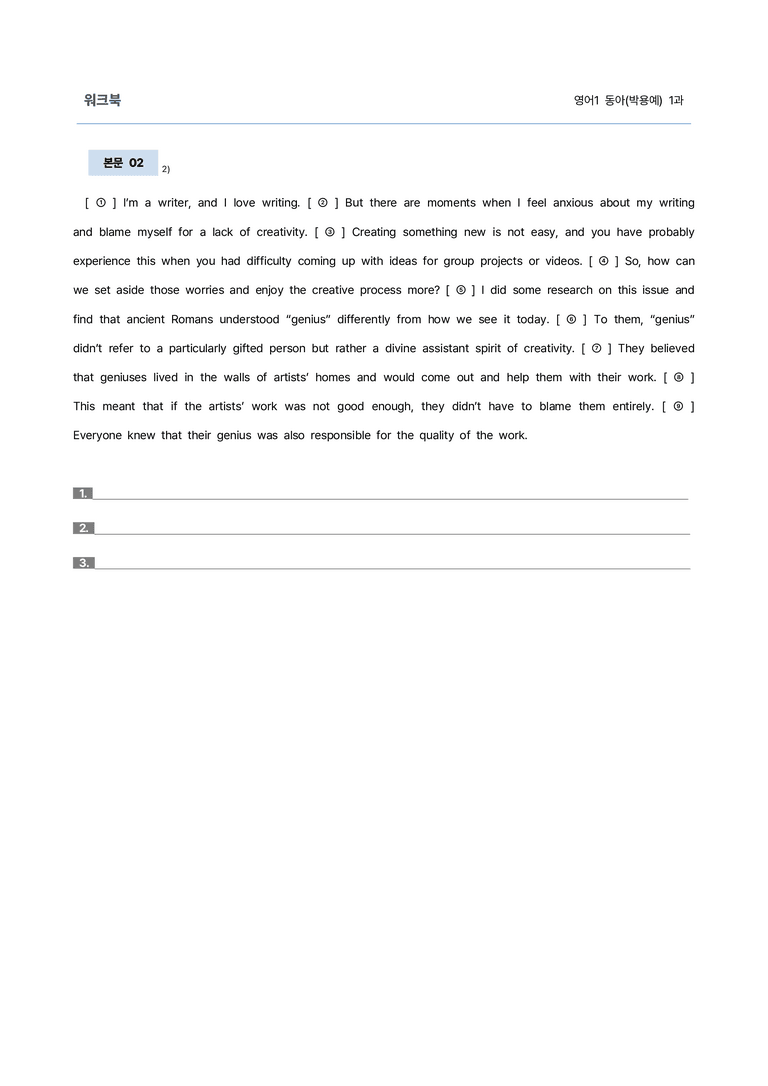 워크북

영어1 동아(박용예) 1과

본문 02 2)

[ ① ] I'm a writer, and I love writing. [ ② ] But there are moments when I feel anxious about my writing and blame myself for a lack of creativity. [ ③ ] Creating something new is not easy, and you have probably experience this when you had difficulty coming up with ideas for group projects or videos. [ ④ ] So, how can we set aside those worries and enjoy the creative process more? [ ⑤ ] I did some research on this issue and find that ancient Romans understood "genius" differently from how we see it today. [ ⑥ ] To them, "genius" didn't refer to a particularly gifted person but rather a divine assistant spirit of creativity. [ ⑦ ] They believed that geniuses lived in the walls of artists' homes and would come out and help them with their work. [ ⑧ ] This meant that if the artists' work was not good enough, they didn't have to blame them entirely. [ ⑨ ] Everyone knew that their genius was also responsible for the quality of the work.

1. ____

2. ____

3. ____